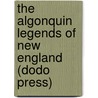 the algonquin legends of new england (dodo press)